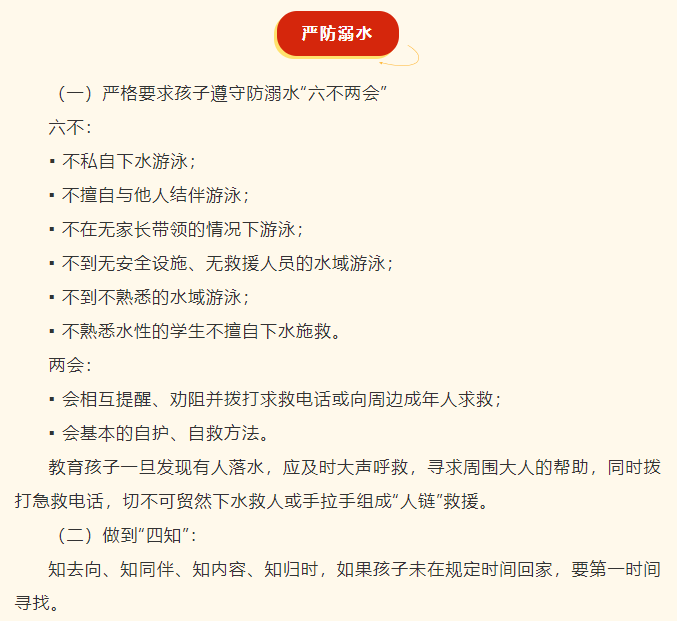 严防溺水

（一）严格要求孩子遵守防溺水“六不两会”

六不：

▪ 不私自下水游泳；

▪ 不擅自与他人结伴游泳；

▪ 不在无家长带领的情况下游泳；

▪ 不到无安全设施、无救援人员的水域游泳；

▪ 不到不熟悉的水域游泳；

▪ 不熟悉水性的学生不擅自下水施救。

两会：

▪ 会相互提醒、劝阻并拨打求救电话或向周边成年人求救；

▪ 会基本的自护、自救方法。

教育孩子一旦发现有人落水，应及时大声呼救，寻求周围大人的帮助，同时拨打急救电话，切不可贸然下水救人或手拉手组成“人链”救援。

（二）做到“四知”：

知去向、知同伴、知内容、知归时，如果孩子未在规定时间回家，要第一时间寻找。